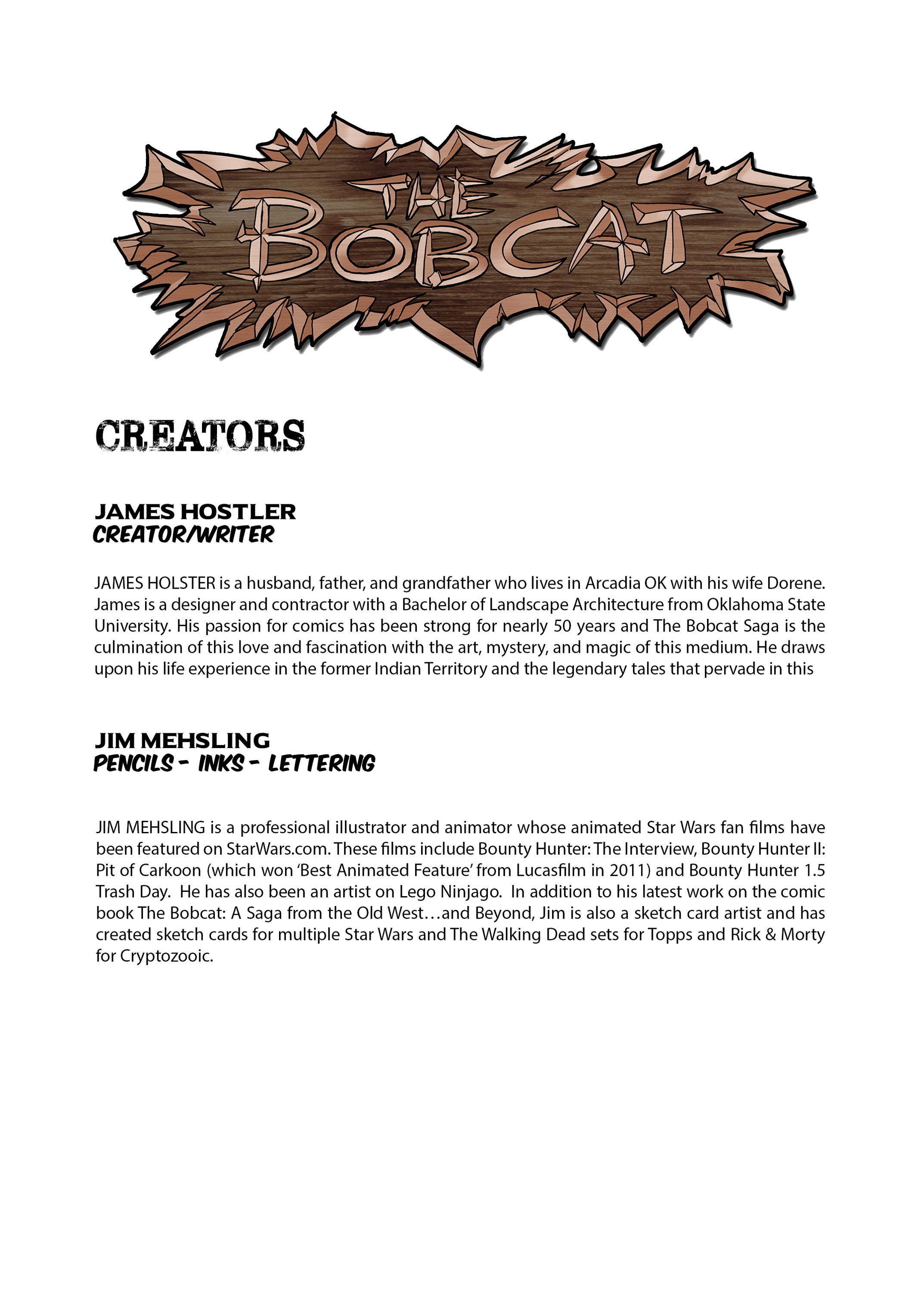 THE BOBCAT

CREATORS

JAMES HOSTLER
CREATOR/WRITER

JAMES HOLSTER is a husband, father, and grandfather who lives in Arcadia OK with his wife Dorene. James is a designer and contractor with a Bachelor of Landscape Architecture from Oklahoma State University. His passion for comics has been strong for nearly 50 years and The Bobcat Saga is the culmination of this love and fascination with the art, mystery, and magic of this medium. He draws upon his life experience in the former Indian Territory and the legendary tales that pervade in this

JIM MEHSLING
PENCILS - INKS - LETTERING

JIM MEHSLING is a professional illustrator and animator whose animated Star Wars fan films have been featured on StarWars.com. These films include Bounty Hunter: The Interview, Bounty Hunter II: Pit of Carkoon (which won 'Best Animated Feature' from Lucasfilm in 2011) and Bounty Hunter 1.5 Trash Day. He has also been an artist on Lego Ninjago. In addition to his latest work on the comic book The Bobcat: A Saga from the Old West…and Beyond, Jim is also a sketch card artist and has created sketch cards for multiple Star Wars and The Walking Dead sets for Topps and Rick & Morty for Cryptozooic.